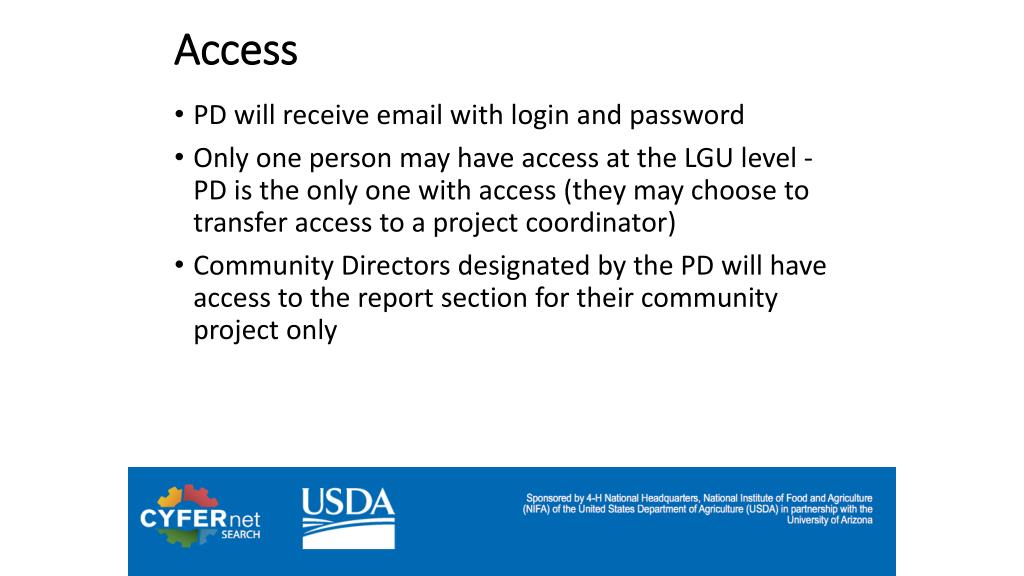 Access

• PD will receive email with login and password
• Only one person may have access at the LGU level - PD is the only one with access (they may choose to transfer access to a project coordinator)
• Community Directors designated by the PD will have access to the report section for their community project only

CYFERnet SEARCH

USDA

Sponsored by 4-H National Headquarters, National Institute of Food and Agriculture (NIFA) of the United States Department of Agriculture (USDA) in partnership with the University of Arizona